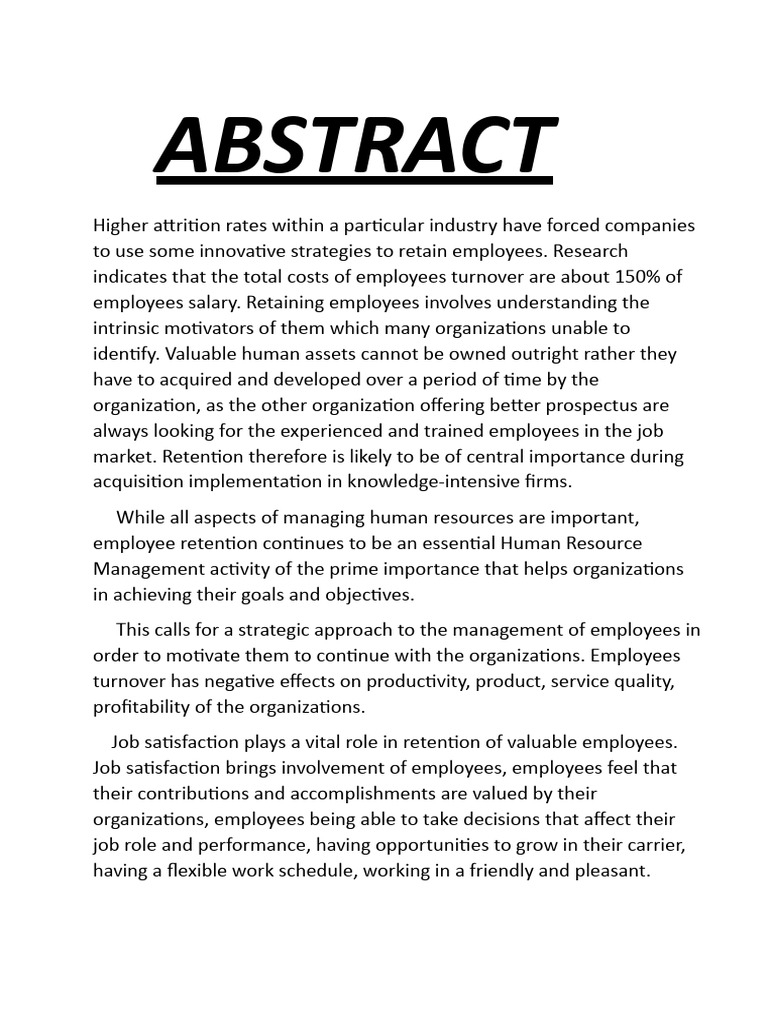 ABSTRACT

Higher attrition rates within a particular industry have forced companies to use some innovative strategies to retain employees. Research indicates that the total costs of employees turnover are about 150% of employees salary. Retaining employees involves understanding the intrinsic motivators of them which many organizations unable to identify. Valuable human assets cannot be owned outright rather they have to acquired and developed over a period of time by the organization, as the other organization offering better prospectus are always looking for the experienced and trained employees in the job market. Retention therefore is likely to be of central importance during acquisition implementation in knowledge-intensive firms.

While all aspects of managing human resources are important, employee retention continues to be an essential Human Resource Management activity of the prime importance that helps organizations in achieving their goals and objectives.

This calls for a strategic approach to the management of employees in order to motivate them to continue with the organizations. Employees turnover has negative effects on productivity, product, service quality, profitability of the organizations.

Job satisfaction plays a vital role in retention of valuable employees. Job satisfaction brings involvement of employees, employees feel that their contributions and accomplishments are valued by their organizations, employees being able to take decisions that affect their job role and performance, having opportunities to grow in their carrier, having a flexible work schedule, working in a friendly and pleasant.